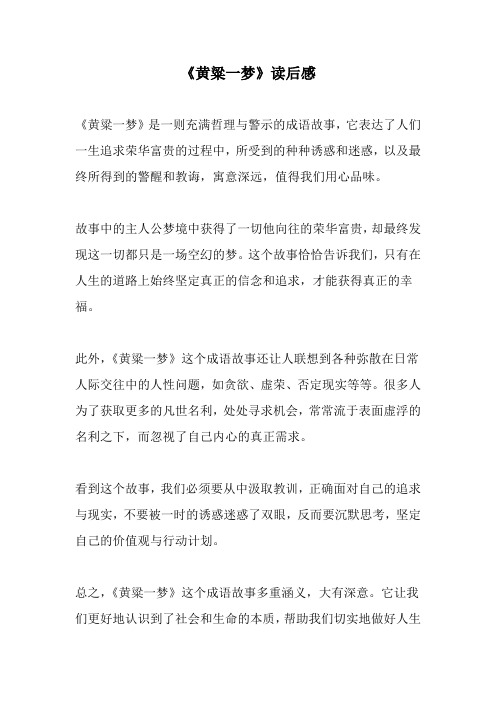 《黄粱一梦》读后感

《黄粱一梦》是一则充满哲理与警示的成语故事，它表达了人们一生追求荣华富贵的过程中，所受到的种种诱惑和迷惑，以及最终所得到的警醒和教诲，寓意深远，值得我们用心品味。

故事中的主人公梦境中获得了一切他向往的荣华富贵，却最终发现这一切都只是一场空幻的梦。这个故事恰恰告诉我们，只有在人生的道路上始终坚定真正的信念和追求，才能获得真正的幸福。

此外，《黄粱一梦》这个成语故事还让人联想到各种弥散在日常人际交往中的人性问题，如贪欲、虚荣、否定现实等等。很多人为了获取更多的凡世名利，处处寻求机会，常常流于表面虚浮的名利之下，而忽视了自己内心的真正需求。

看到这个故事，我们必须要从中汲取教训，正确面对自己的追求与现实，不要被一时的诱惑迷惑了双眼，反而要沉默思考，坚定自己的价值观与行动计划。

总之，《黄粱一梦》这个成语故事多重涵义，大有深意。它让我们更好地认识到了社会和生命的本质，帮助我们切实地做好人生